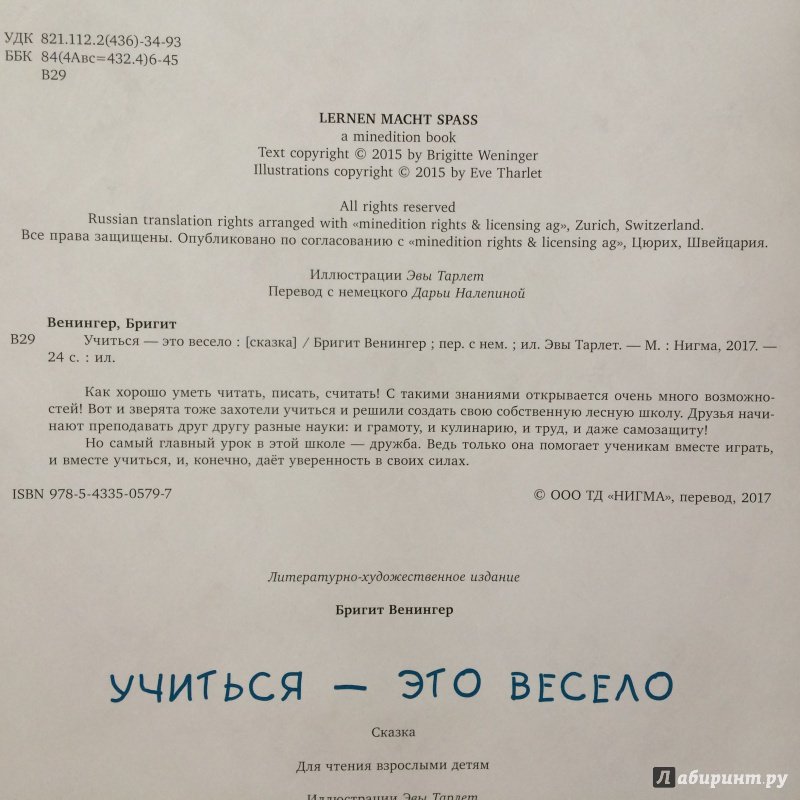 УДК 821.112.2(436)-34-93
ББК 84(4Авс=432.4)6-45
В29

LERNEN MACHT SPASS
a minedition book
Text copyright © 2015 by Brigitte Weninger
Illustrations copyright © 2015 by Eve Tharlet

All rights reserved
Russian translation rights arranged with «minedition rights & licensing ag», Zurich, Switzerland.
Все права защищены. Опубликовано по согласованию с «minedition rights & licensing ag», Цюрих, Швейцария.

Иллюстрации Эвы Тарлет
Перевод с немецкого Дарьи Налепиной

Венингер, Бригит
В29 Учиться — это весело : [сказка] / Бригит Венингер ; пер. с нем. ; ил. Эвы Тарлет. — М. : Нигма, 2017. — 24 с. : ил.

Как хорошо уметь читать, писать, считать! С такими знаниями открывается очень много возможностей! Вот и зверята тоже захотели учиться и решили создать свою собственную лесную школу. Друзья начинают преподавать друг другу разные науки: и грамоту, и кулинарию, и труд, и даже самозащиту!
Но самый главный урок в этой школе — дружба. Ведь только она помогает ученикам вместе играть, и вместе учиться, и, конечно, даёт уверенность в своих силах.

ISBN 978-5-4335-0579-7
© ООО ТД «НИГМА», перевод, 2017

Литературно-художественное издание

Бригит Венингер

УЧИТЬСЯ — ЭТО ВЕСЕЛО

Сказка

Для чтения взрослыми детям

Иллюстрации Эвы Тарлет

Лабиринт.ру